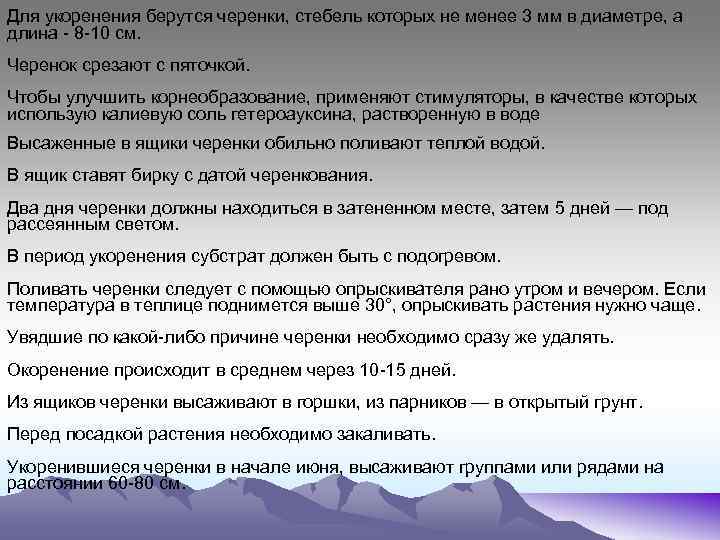 Для укоренения берутся черенки, стебель которых не менее 3 мм в диаметре, а длина - 8-10 см.

Черенок срезают с пяточкой.

Чтобы улучшить корнеобразование, применяют стимуляторы, в качестве которых использую калиевую соль гетероауксина, растворенную в воде

Высаженные в ящики черенки обильно поливают теплой водой.

В ящик ставят бирку с датой черенкования.

Два дня черенки должны находиться в затененном месте, затем 5 дней — под рассеянным светом.

В период укоренения субстрат должен быть с подогревом.

Поливать черенки следует с помощью опрыскивателя рано утром и вечером. Если температура в теплице поднимется выше 30°, опрыскивать растения нужно чаще.

Увядшие по какой-либо причине черенки необходимо сразу же удалять.

Окоренение происходит в среднем через 10-15 дней.

Из ящиков черенки высаживают в горшки, из парников — в открытый грунт.

Перед посадкой растения необходимо закаливать.

Укоренившиеся черенки в начале июня, высаживают группами или рядами на расстоянии 60-80 см.